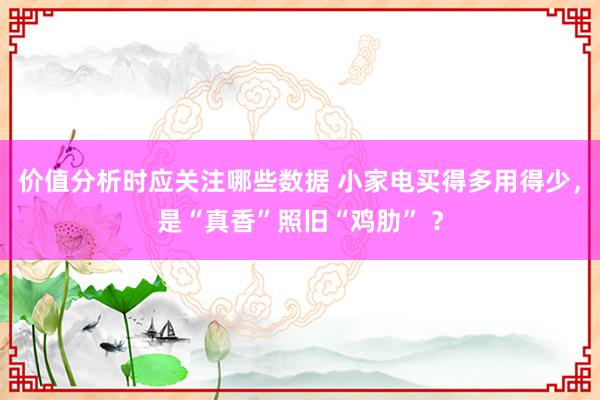 价值分析时应关注哪些数据 小家电买得多用得少，是“真香”照旧“鸡肋”？